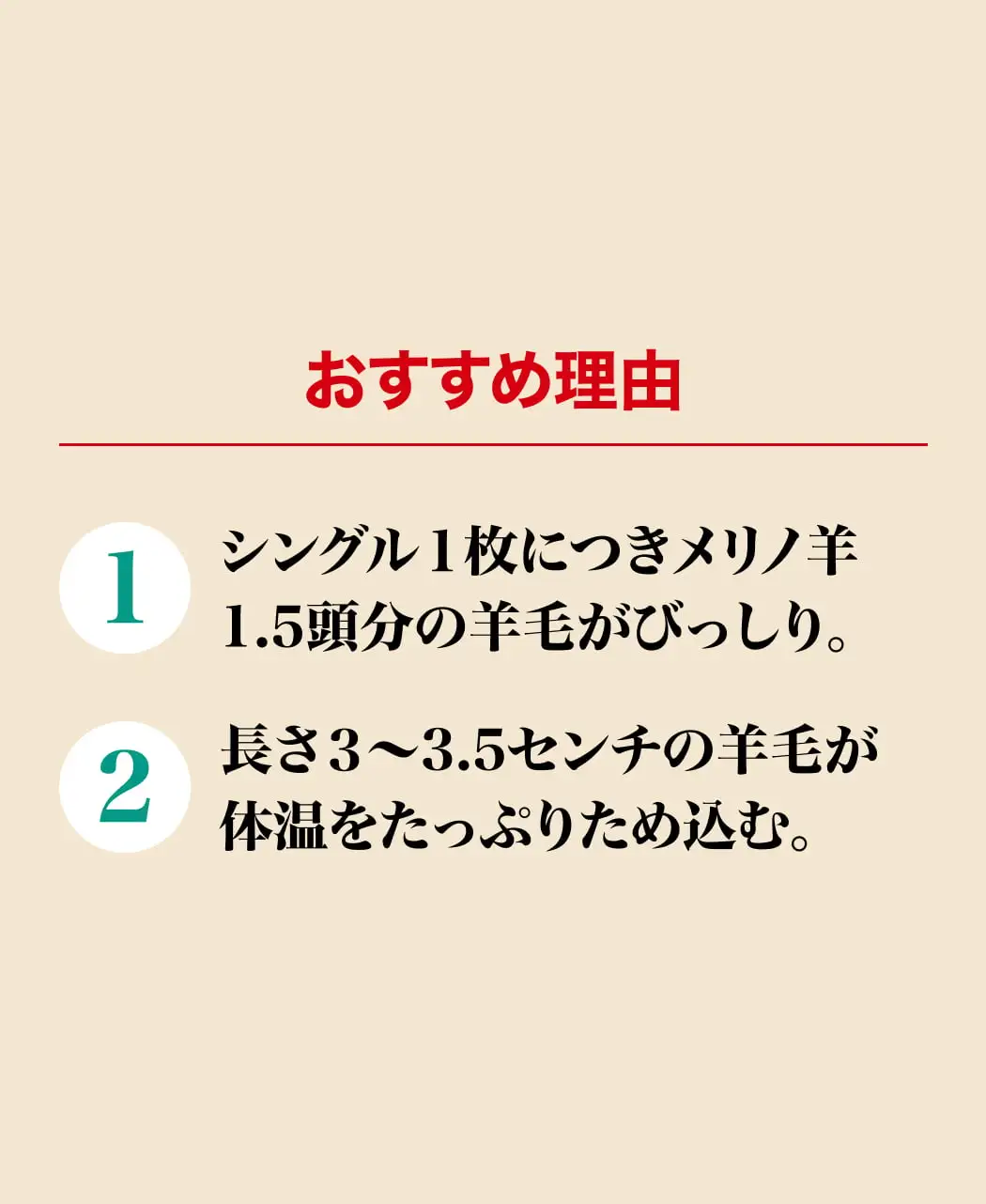 おすすめ理由

1 シングル1枚につきメリノ羊1.5頭分の羊毛がびっしり。

2 長さ3〜3.5センチの羊毛が体温をたっぷりため込む。